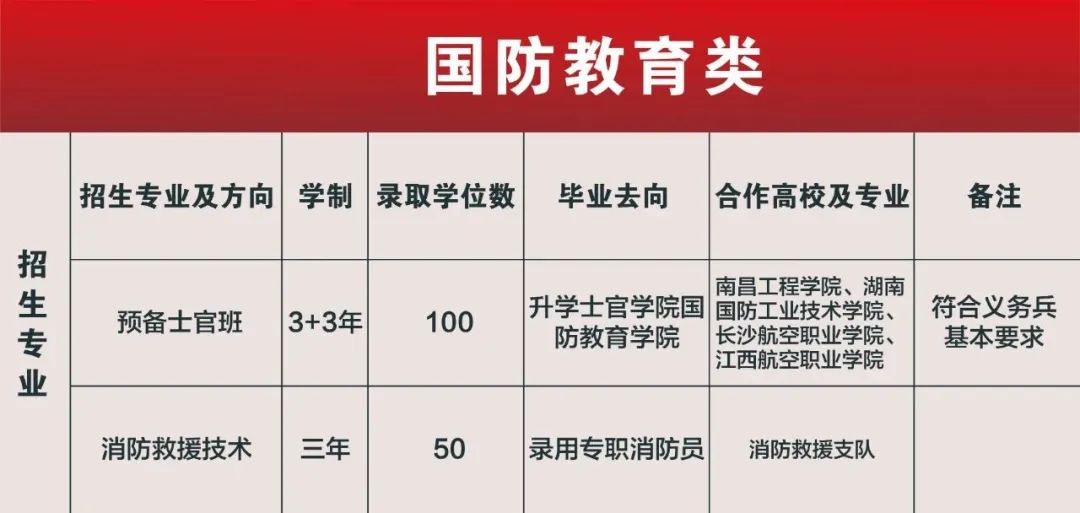 国防教育类

| 招生专业 | 招生专业及方向 | 学制 | 录取学位数 | 毕业去向 | 合作高校及专业 | 备注 |
|---|---|---|---|---|---|---|
| | 预备士官班 | 3+3年 | 100 | 升学士官学院国防教育学院 | 南昌工程学院、湖南国防工业技术学院、长沙航空职业学院、江西航空职业学院 | 符合义务兵基本要求 |
| | 消防救援技术 | 三年 | 50 | 录用专职消防员 | 消防救援支队 | |